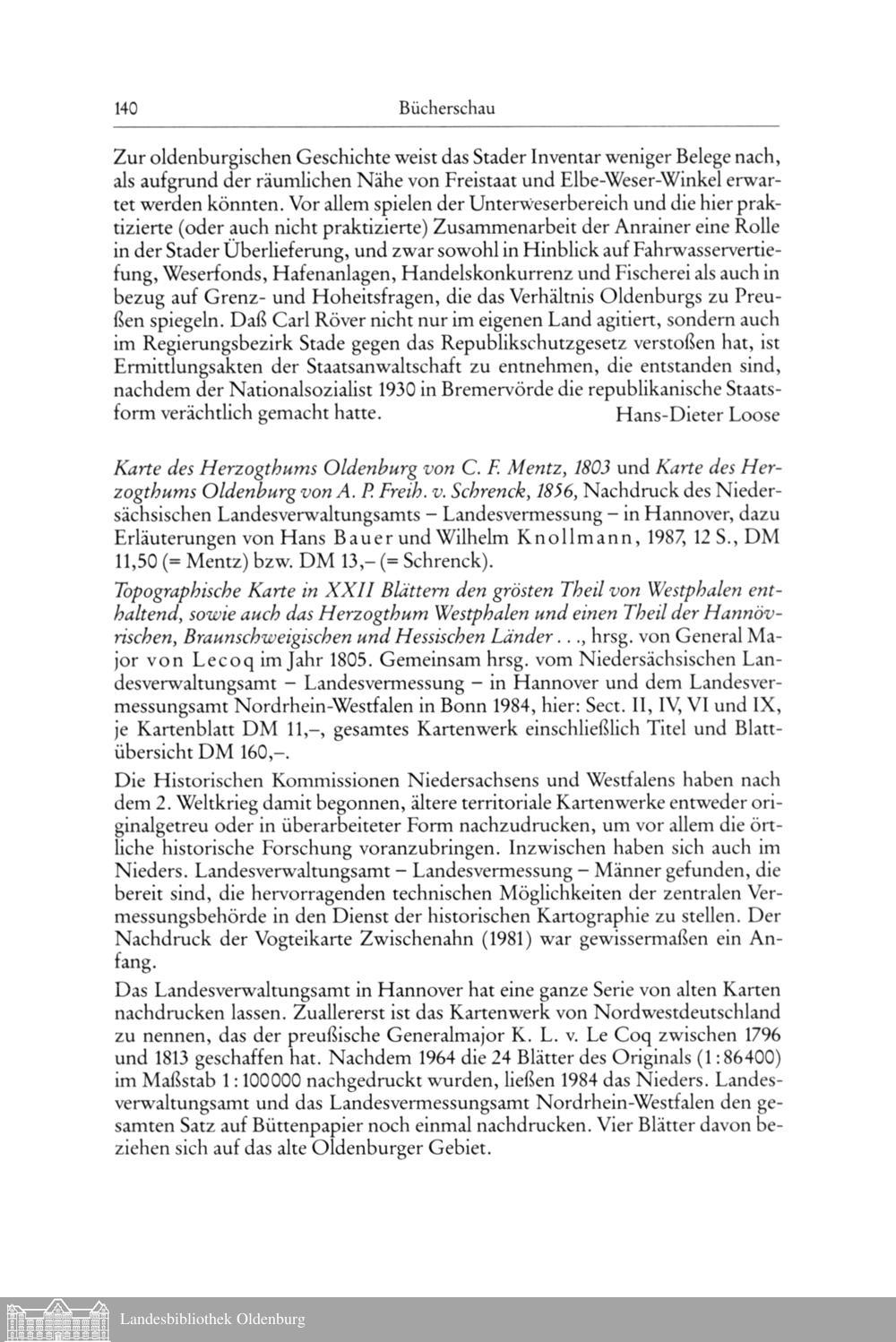 140 Bücherschau

Zur oldenburgischen Geschichte weist das Stader Inventar weniger Belege nach, als aufgrund der räumlichen Nähe von Freistaat und Elbe-Weser-Winkel erwartet werden könnten. Vor allem spielen der Unterweserbereich und die hier praktizierte (oder auch nicht praktizierte) Zusammenarbeit der Anrainer eine Rolle in der Stader Überlieferung, und zwar sowohl in Hinblick auf Fahrwasservertiefung, Weserfonds, Hafenanlagen, Handelskonkurrenz und Fischerei als auch in bezug auf Grenz- und Hoheitsfragen, die das Verhältnis Oldenburgs zu Preußen spiegeln. Daß Carl Röver nicht nur im eigenen Land agitiert, sondern auch im Regierungsbezirk Stade gegen das Republikschutzgesetz verstoßen hat, ist Ermittlungsakten der Staatsanwaltschaft zu entnehmen, die entstanden sind, nachdem der Nationalsozialist 1930 in Bremervörde die republikanische Staatsform verächtlich gemacht hatte. Hans-Dieter Loose

Karte des Herzogthums Oldenburg von C. F. Mentz, 1803 und Karte des Herzogthums Oldenburg von A. P. Freih. v. Schrenck, 1856, Nachdruck des Niedersächsischen Landesverwaltungsamts – Landesvermessung – in Hannover, dazu Erläuterungen von Hans Bauer und Wilhelm Knollmann, 1987, 12 S., DM 11,50 (= Mentz) bzw. DM 13,– (= Schrenck).

Topographische Karte in XXII Blättern den grösten Theil von Westphalen enthaltend, sowie auch das Herzogthum Westphalen und einen Theil der Hannövrischen, Braunschweigischen und Hessischen Länder . . ., hrsg. von General Major von Lecoq im Jahr 1805. Gemeinsam hrsg. vom Niedersächsischen Landesverwaltungsamt – Landesvermessung – in Hannover und dem Landesvermessungsamt Nordrhein-Westfalen in Bonn 1984, hier: Sect. II, IV, VI und IX, je Kartenblatt DM 11,–, gesamtes Kartenwerk einschließlich Titel und Blattübersicht DM 160,–.

Die Historischen Kommissionen Niedersachsens und Westfalens haben nach dem 2. Weltkrieg damit begonnen, ältere territoriale Kartenwerke entweder originalgetreu oder in überarbeiteter Form nachzudrucken, um vor allem die örtliche historische Forschung voranzubringen. Inzwischen haben sich auch im Nieders. Landesverwaltungsamt – Landesvermessung – Männer gefunden, die bereit sind, die hervorragenden technischen Möglichkeiten der zentralen Vermessungsbehörde in den Dienst der historischen Kartographie zu stellen. Der Nachdruck der Vogteikarte Zwischenahn (1981) war gewissermaßen ein Anfang.

Das Landesverwaltungsamt in Hannover hat eine ganze Serie von alten Karten nachdrucken lassen. Zuallererst ist das Kartenwerk von Nordwestdeutschland zu nennen, das der preußische Generalmajor K. L. v. Le Coq zwischen 1796 und 1813 geschaffen hat. Nachdem 1964 die 24 Blätter des Originals (1:86400) im Maßstab 1:100000 nachgedruckt wurden, ließen 1984 das Nieders. Landesverwaltungsamt und das Landesvermessungsamt Nordrhein-Westfalen den gesamten Satz auf Büttenpapier noch einmal nachdrucken. Vier Blätter davon beziehen sich auf das alte Oldenburger Gebiet.

Landesbibliothek Oldenburg